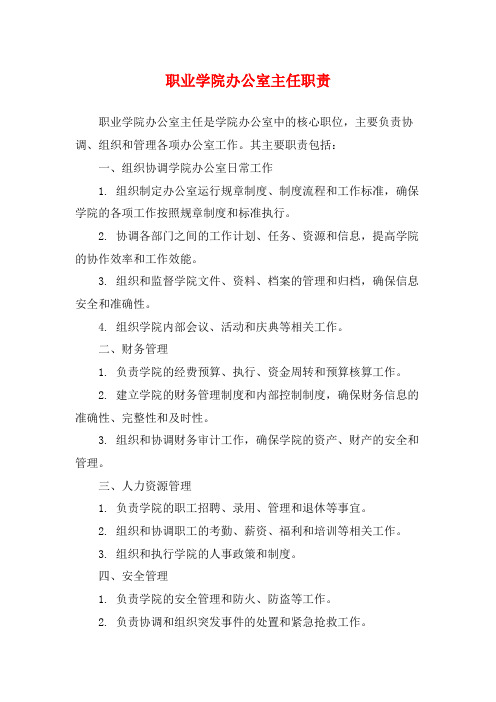 职业学院办公室主任职责

职业学院办公室主任是学院办公室中的核心职位，主要负责协调、组织和管理各项办公室工作。其主要职责包括：

一、组织协调学院办公室日常工作

1. 组织制定办公室运行规章制度、制度流程和工作标准，确保学院的各项工作按照规章制度和标准执行。

2. 协调各部门之间的工作计划、任务、资源和信息，提高学院的协作效率和工作效能。

3. 组织和监督学院文件、资料、档案的管理和归档，确保信息安全和准确性。

4. 组织学院内部会议、活动和庆典等相关工作。

二、财务管理

1. 负责学院的经费预算、执行、资金周转和预算核算工作。

2. 建立学院的财务管理制度和内部控制制度，确保财务信息的准确性、完整性和及时性。

3. 组织和协调财务审计工作，确保学院的资产、财产的安全和管理。

三、人力资源管理

1. 负责学院的职工招聘、录用、管理和退休等事宜。

2. 组织和协调职工的考勤、薪资、福利和培训等相关工作。

3. 组织和执行学院的人事政策和制度。

四、安全管理

1. 负责学院的安全管理和防火、防盗等工作。

2. 负责协调和组织突发事件的处置和紧急抢救工作。